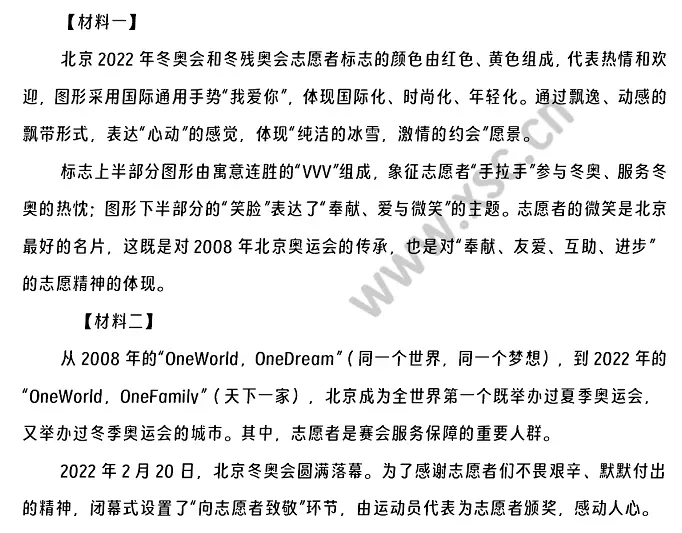 【材料一】

北京 2022 年冬奥会和冬残奥会志愿者标志的颜色由红色、黄色组成，代表热情和欢迎，图形采用国际通用手势“我爱你”，体现国际化、时尚化、年轻化。通过飘逸、动感的飘带形式，表达“心动”的感觉，体现“纯洁的冰雪，激情的约会”愿景。

标志上半部分图形由寓意连胜的“VVV”组成，象征志愿者“手拉手”参与冬奥、服务冬奥的热忱；图形下半部分的“笑脸”表达了“奉献、爱与微笑”的主题。志愿者的微笑是北京最好的名片，这既是对 2008 年北京奥运会的传承，也是对“奉献、友爱、互助、进步”的志愿精神的体现。

【材料二】

从 2008 年的“OneWorld，OneDream”（同一个世界，同一个梦想），到 2022 年的“OneWorld，OneFamily”（天下一家），北京成为全世界第一个既举办过夏季奥运会，又举办过冬季奥运会的城市。其中，志愿者是赛会服务保障的重要人群。

2022 年 2 月 20 日，北京冬奥会圆满落幕。为了感谢志愿者们不畏艰辛、默默付出的精神，闭幕式设置了“向志愿者致敬”环节，由运动员代表为志愿者颁奖，感动人心。

www.ysc.cn